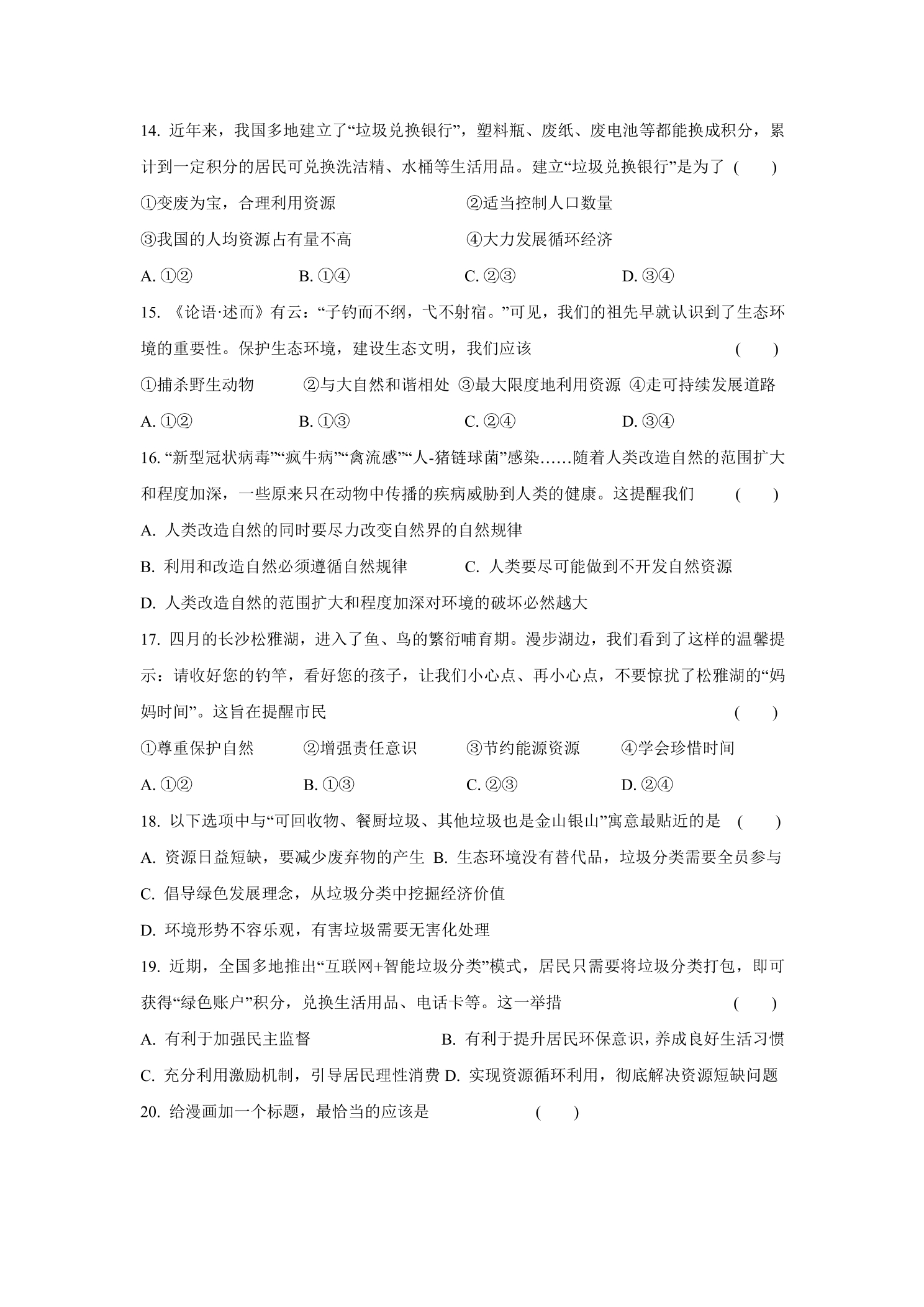 14.近年来，我国多地建立了“垃圾兑换银行”，塑料瓶、废纸、废电池等都能换成积分，累计到一定积分的居民可兑换洗洁精、水桶等生活用品。建立“垃圾兑换银行”是为了 (　　)

①变废为宝，合理利用资源 ②适当控制人口数量

③我国的人均资源占有量不高 ④大力发展循环经济

A.①② B.①④ C.②③ D.③④

15.《论语·述而》有云：“子钓而不纲，弋不射宿。”可见，我们的祖先早就认识到了生态环境的重要性。保护生态环境，建设生态文明，我们应该 (　　)

①捕杀野生动物 ②与大自然和谐相处 ③最大限度地利用资源 ④走可持续发展道路

A.①② B.①③ C.②④ D.③④

16.“新型冠状病毒”“疯牛病”“禽流感”“人-猪链球菌”感染……随着人类改造自然的范围扩大和程度加深，一些原来只在动物中传播的疾病威胁到人类的健康。这提醒我们 (　　)

A.人类改造自然的同时要尽力改变自然界的自然规律

B.利用和改造自然必须遵循自然规律 C.人类要尽可能做到不开发自然资源

D.人类改造自然的范围扩大和程度加深对环境的破坏必然越大

17.四月的长沙松雅湖，进入了鱼、鸟的繁衍哺育期。漫步湖边，我们看到了这样的温馨提示：请收好您的钓竿，看好您的孩子，让我们小心点、再小心点，不要惊扰了松雅湖的“妈妈时间”。这旨在提醒市民 (　　)

①尊重保护自然 ②增强责任意识 ③节约能源资源 ④学会珍惜时间

A.①② B.①③ C.②③ D.②④

18.以下选项中与“可回收物、餐厨垃圾、其他垃圾也是金山银山”寓意最贴近的是 (　　)

A.资源日益短缺，要减少废弃物的产生 B.生态环境没有替代品，垃圾分类需要全员参与

C.倡导绿色发展理念，从垃圾分类中挖掘经济价值

D.环境形势不容乐观，有害垃圾需要无害化处理

19.近期，全国多地推出“互联网+智能垃圾分类”模式，居民只需要将垃圾分类打包，即可获得“绿色账户”积分，兑换生活用品、电话卡等。这一举措 (　　)

A.有利于加强民主监督 B.有利于提升居民环保意识，养成良好生活习惯

C.充分利用激励机制，引导居民理性消费 D.实现资源循环利用，彻底解决资源短缺问题

20.给漫画加一个标题，最恰当的应该是 (　　)